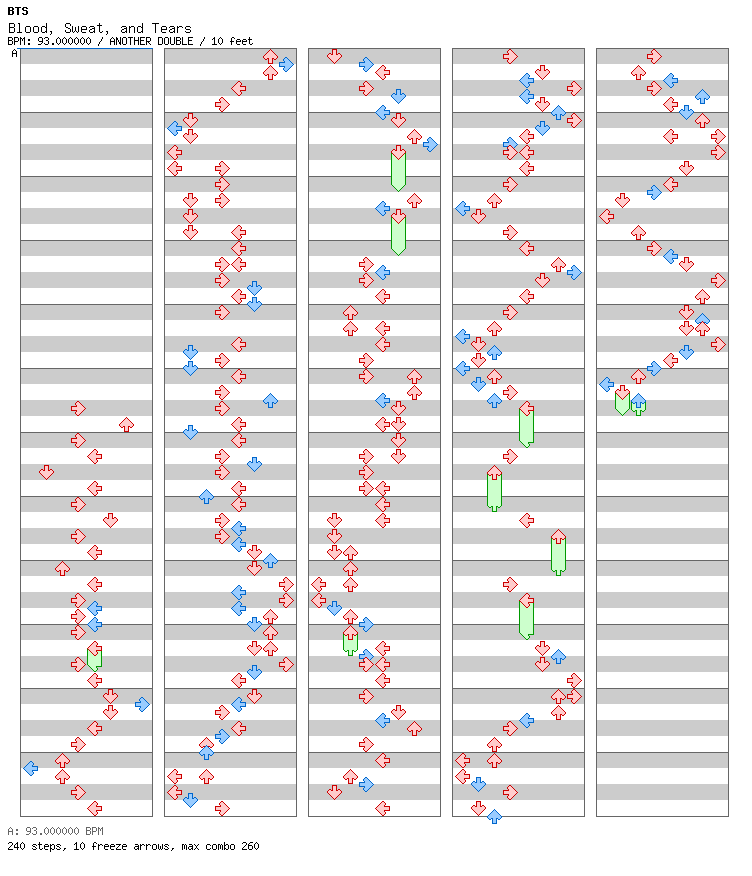 BTS
Blood, Sweat, and Tears
BPM: 93.000000 / ANOTHER DOUBLE / 10 feet
A

A: 93.000000 BPM
240 steps, 10 freeze arrows, max combo 260